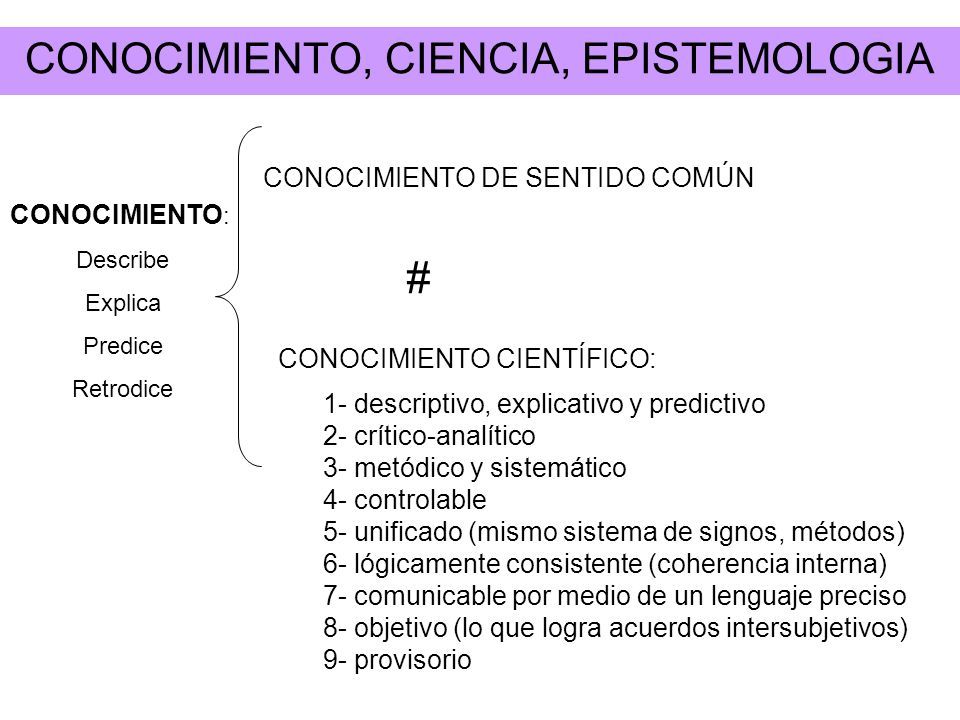 CONOCIMIENTO, CIENCIA, EPISTEMOLOGIA

CONOCIMIENTO:
Describe
Explica
Predice
Retrodice

CONOCIMIENTO DE SENTIDO COMÚN

#

CONOCIMIENTO CIENTÍFICO:
1- descriptivo, explicativo y predictivo
2- crítico-analítico
3- metódico y sistemático
4- controlable
5- unificado (mismo sistema de signos, métodos)
6- lógicamente consistente (coherencia interna)
7- comunicable por medio de un lenguaje preciso
8- objetivo (lo que logra acuerdos intersubjetivos)
9- provisorio